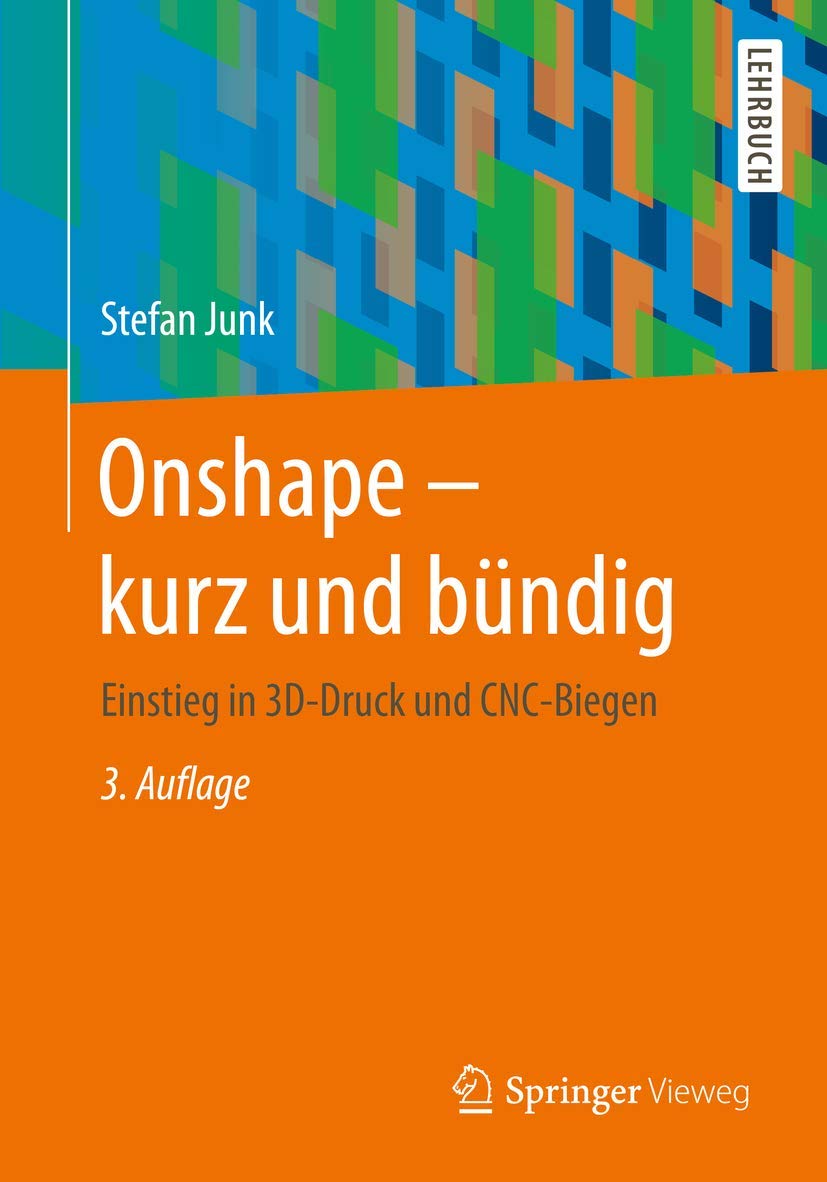 LEHRBUCH

Stefan Junk

Onshape – kurz und bündig

Einstieg in 3D-Druck und CNC-Biegen

3. Auflage

Springer Vieweg